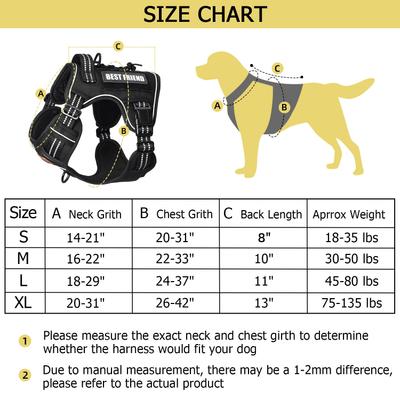 SIZE CHART

C
BEST FRIEND
A
B

C
A
B

| Size | A Neck Grith | B Chest Grith | C Back Length | Aprrox Weight |
|---|---|---|---|---|
| S | 14-21" | 20-31" | 8" | 18-35 lbs |
| M | 16-22" | 22-33" | 10" | 30-50 lbs |
| L | 18-29" | 24-37" | 11" | 45-80 lbs |
| XL | 20-31" | 26-42" | 13" | 75-135 lbs |

1 Please measure the exact neck and chest girth to determine whether the harness would fit your dog

2 Due to manual measurement, there may be a 1-2mm difference, please refer to the actual product